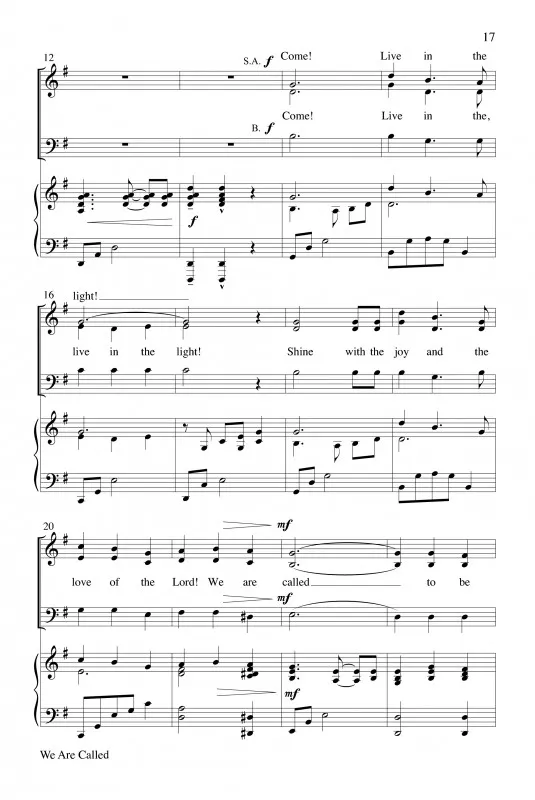 17

12

S.A. f Come! Live in the

B. f Come! Live in the,

f

16

light!

live in the light! Shine with the joy and the

20

mf

love of the Lord! We are called to be

mf

mf

We Are Called